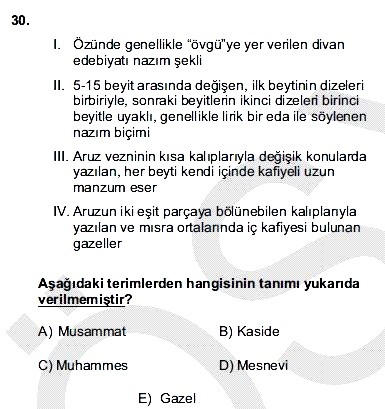 30.

I. Özünde genellikle "övgü"ye yer verilen divan edebiyatı nazım şekli

II. 5-15 beyit arasında değişen, ilk beytinin dizeleri birbiriyle, sonraki beyitlerin ikinci dizeleri birinci beyitle uyaklı, genellikle lirik bir eda ile söylenen nazım biçimi

III. Aruz vezninin kısa kalıplarıyla değişik konularda yazılan, her beyti kendi içinde kafiyeli uzun manzum eser

IV. Aruzun iki eşit parçaya bölünebilen kalıplarıyla yazılan ve mısra ortalarında iç kafiyesi bulunan gazeller

Aşağıdaki terimlerden hangisinin tanımı yukarıda verilmemiştir?

A) Musammat
B) Kaside
C) Muhammes
D) Mesnevi
E) Gazel